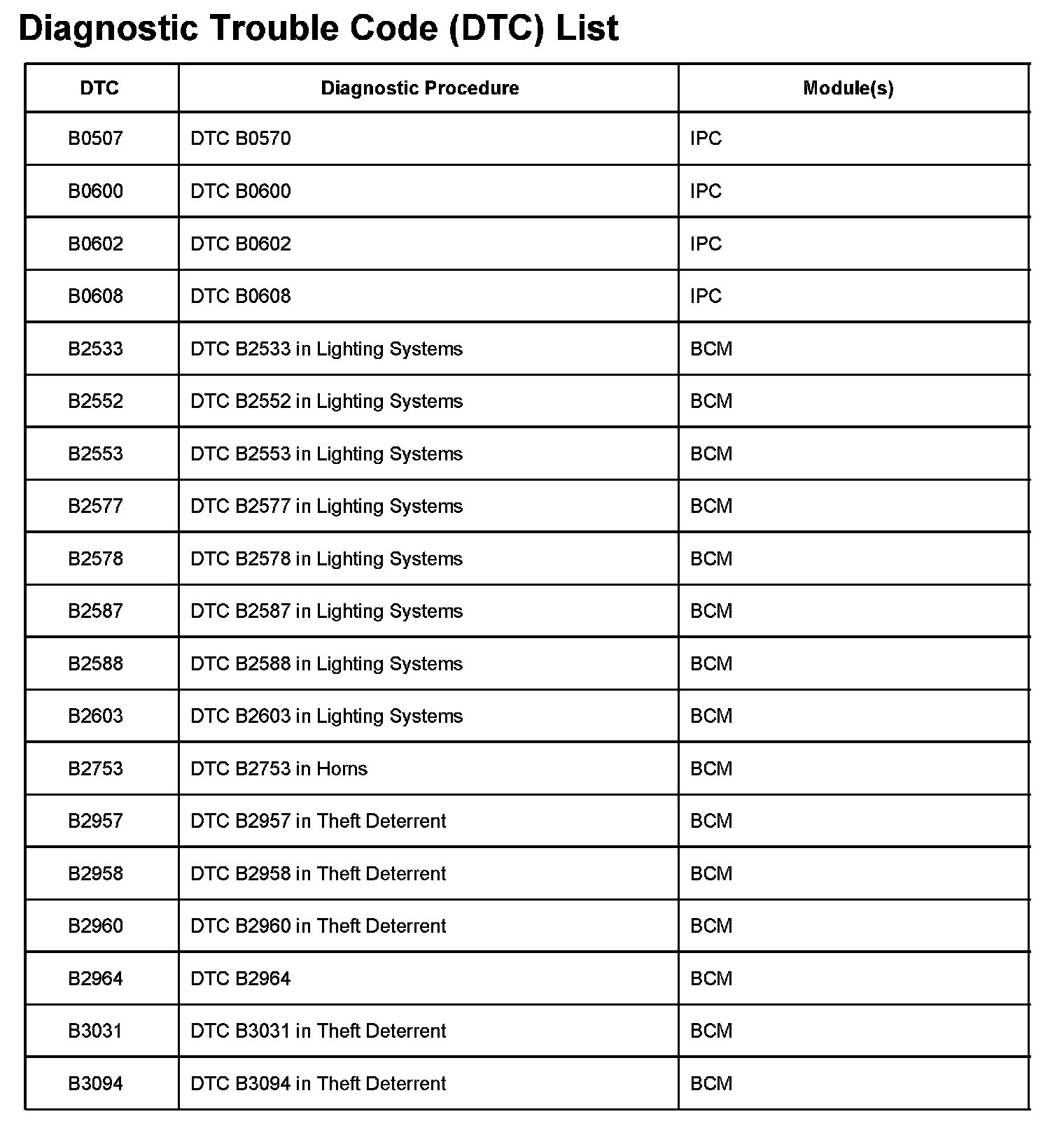 Diagnostic Trouble Code (DTC) List

| DTC | Diagnostic Procedure | Module(s) |
|---|---|---|
| B0507 | DTC B0570 | IPC |
| B0600 | DTC B0600 | IPC |
| B0602 | DTC B0602 | IPC |
| B0608 | DTC B0608 | IPC |
| B2533 | DTC B2533 in Lighting Systems | BCM |
| B2552 | DTC B2552 in Lighting Systems | BCM |
| B2553 | DTC B2553 in Lighting Systems | BCM |
| B2577 | DTC B2577 in Lighting Systems | BCM |
| B2578 | DTC B2578 in Lighting Systems | BCM |
| B2587 | DTC B2587 in Lighting Systems | BCM |
| B2588 | DTC B2588 in Lighting Systems | BCM |
| B2603 | DTC B2603 in Lighting Systems | BCM |
| B2753 | DTC B2753 in Horns | BCM |
| B2957 | DTC B2957 in Theft Deterrent | BCM |
| B2958 | DTC B2958 in Theft Deterrent | BCM |
| B2960 | DTC B2960 in Theft Deterrent | BCM |
| B2964 | DTC B2964 | BCM |
| B3031 | DTC B3031 in Theft Deterrent | BCM |
| B3094 | DTC B3094 in Theft Deterrent | BCM |